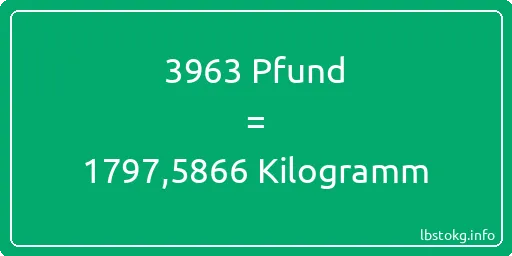 3963 Pfund
=
1797,5866 Kilogramm

lbstokg.info